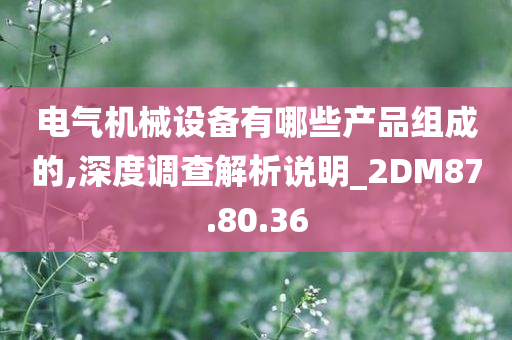 电气机械设备有哪些产品组成的,深度调查解析说明_2DM87.80.36